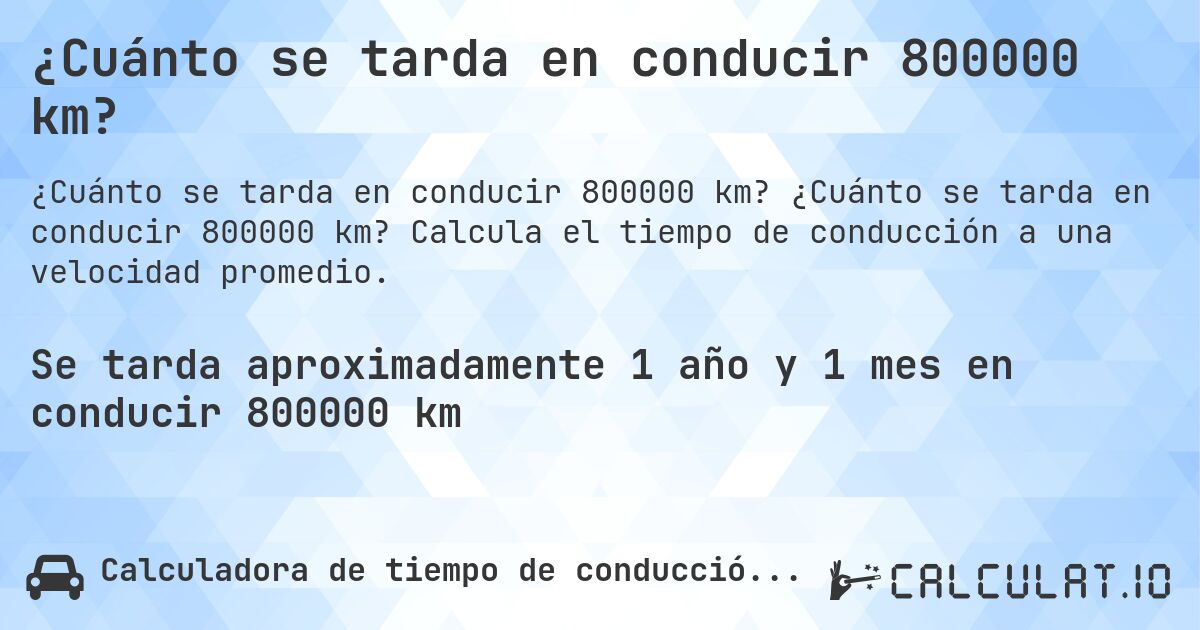 ¿Cuánto se tarda en conducir 800000 km?

¿Cuánto se tarda en conducir 800000 km? ¿Cuánto se tarda en conducir 800000 km? Calcula el tiempo de conducción a una velocidad promedio.

Se tarda aproximadamente 1 año y 1 mes en conducir 800000 km

Calculadora de tiempo de conducció...

CALCULAT.IO